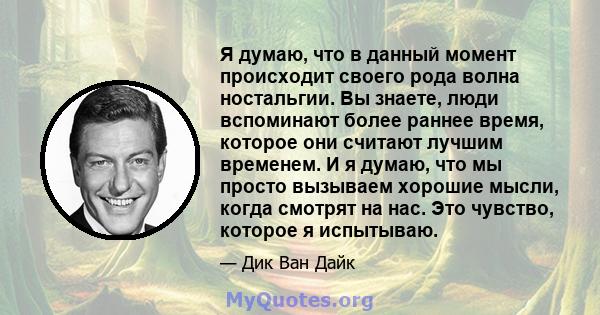 Я думаю, что в данный момент происходит своего рода волна ностальгии. Вы знаете, люди вспоминают более раннее время, которое они считают лучшим временем. И я думаю, что мы просто вызываем хорошие мысли, когда смотрят на нас. Это чувство, которое я испытываю.

— Дик Ван Дайк

MyQuotes.org